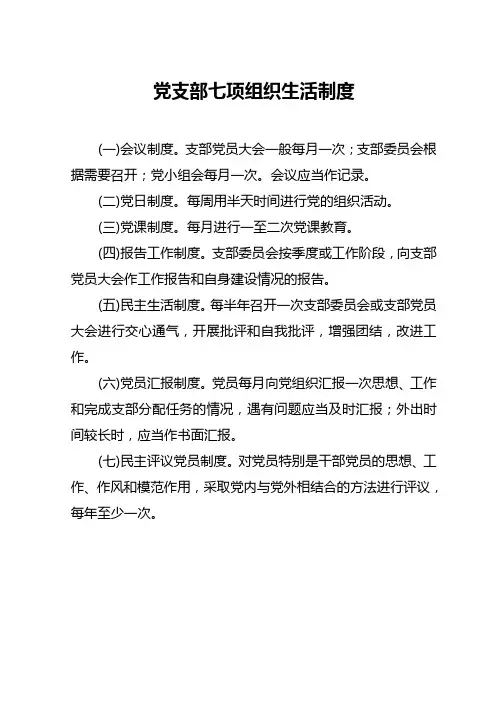 党支部七项组织生活制度

(一)会议制度。支部党员大会一般每月一次；支部委员会根据需要召开；党小组会每月一次。会议应当作记录。

(二)党日制度。每周用半天时间进行党的组织活动。

(三)党课制度。每月进行一至二次党课教育。

(四)报告工作制度。支部委员会按季度或工作阶段，向支部党员大会作工作报告和自身建设情况的报告。

(五)民主生活制度。每半年召开一次支部委员会或支部党员大会进行交心通气，开展批评和自我批评，增强团结，改进工作。

(六)党员汇报制度。党员每月向党组织汇报一次思想、工作和完成支部分配任务的情况，遇有问题应当及时汇报；外出时间较长时，应当作书面汇报。

(七)民主评议党员制度。对党员特别是干部党员的思想、工作、作风和模范作用，采取党内与党外相结合的方法进行评议，每年至少一次。